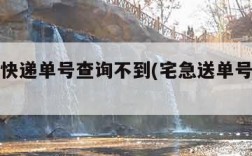 快递单号查询不到(宅急送单号